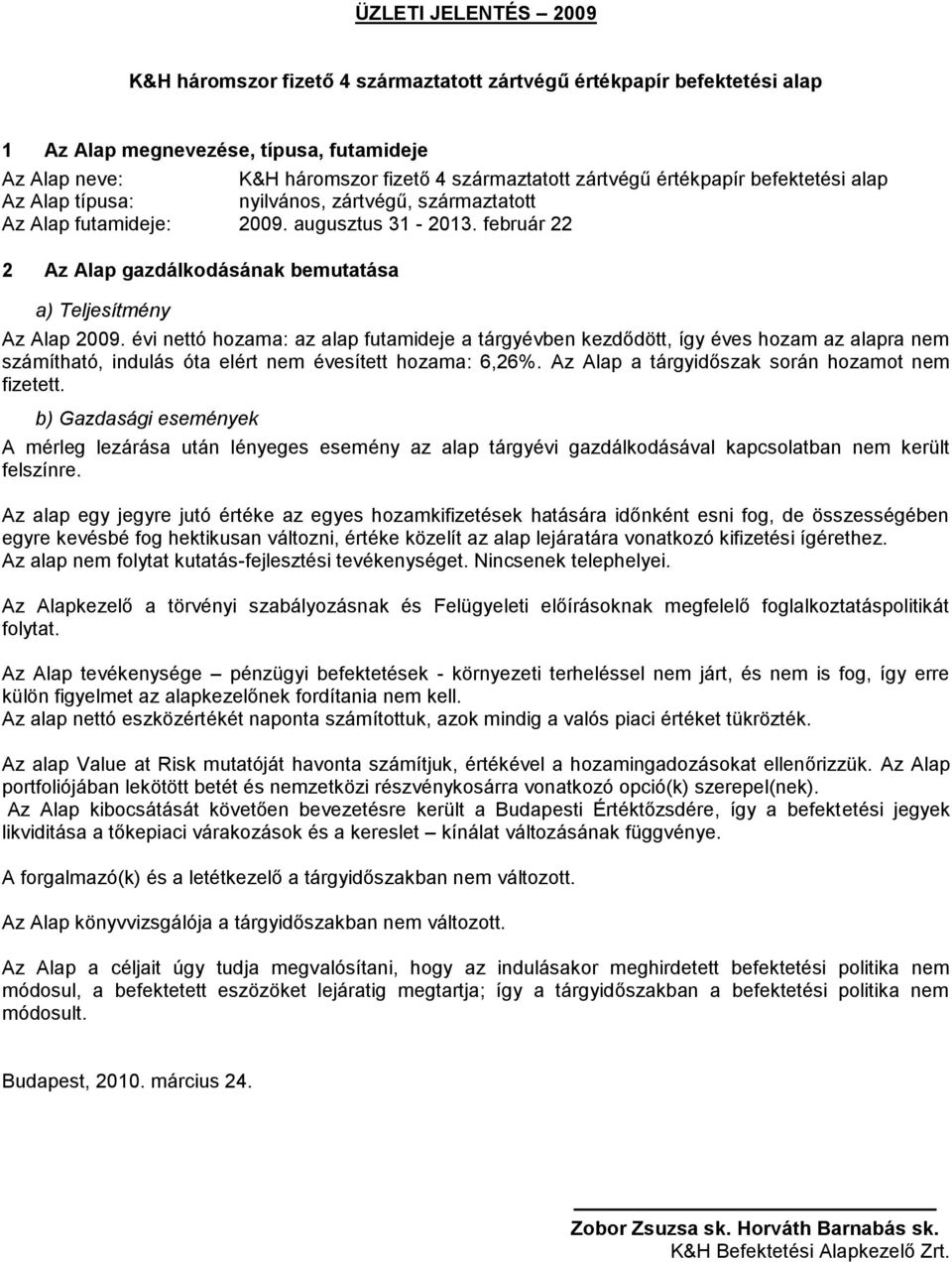 ÜZLETI JELENTÉS – 2009

K&H háromszor fizető 4 származtatott zártvégű értékpapír befektetési alap

1 Az Alap megnevezése, típusa, futamideje

Az Alap neve: K&H háromszor fizető 4 származtatott zártvégű értékpapír befektetési alap
Az Alap típusa: nyilvános, zártvégű, származtatott
Az Alap futamideje: 2009. augusztus 31 - 2013. február 22

2 Az Alap gazdálkodásának bemutatása

a) Teljesítmény

Az Alap 2009. évi nettó hozama: az alap futamideje a tárgyévben kezdődött, így éves hozam az alapra nem számítható, indulás óta elért nem évesített hozama: 6,26%. Az Alap a tárgyidőszak során hozamot nem fizetett.

b) Gazdasági események

A mérleg lezárása után lényeges esemény az alap tárgyévi gazdálkodásával kapcsolatban nem került felszínre.

Az alap egy jegyre jutó értéke az egyes hozamkifizetések hatására időnként esni fog, de összességében egyre kevésbé fog hektikusan változni, értéke közelít az alap lejáratára vonatkozó kifizetési ígérethez.
Az alap nem folytat kutatás-fejlesztési tevékenységet. Nincsenek telephelyei.

Az Alapkezelő a törvényi szabályozásnak és Felügyeleti előírásoknak megfelelő foglalkoztatáspolitikát folytat.

Az Alap tevékenysége – pénzügyi befektetések - környezeti terheléssel nem járt, és nem is fog, így erre külön figyelmet az alapkezelőnek fordítania nem kell.
Az alap nettó eszközértékét naponta számítottuk, azok mindig a valós piaci értéket tükrözték.

Az alap Value at Risk mutatóját havonta számítjuk, értékével a hozamingadozásokat ellenőrizzük. Az Alap portfoliójában lekötött betét és nemzetközi részvénykosárra vonatkozó opció(k) szerepel(nek).
Az Alap kibocsátását követően bevezetésre került a Budapesti Értéktőzsdére, így a befektetési jegyek likviditása a tőkepiaci várakozások és a kereslet – kínálat változásának függvénye.

A forgalmazó(k) és a letétkezelő a tárgyidőszakban nem változott.

Az Alap könyvvizsgálója a tárgyidőszakban nem változott.

Az Alap a céljait úgy tudja megvalósítani, hogy az indulásakor meghirdetett befektetési politika nem módosul, a befektetett eszözöket lejáratig megtartja; így a tárgyidőszakban a befektetési politika nem módosult.

Budapest, 2010. március 24.

Zobor Zsuzsa sk. Horváth Barnabás sk.
K&H Befektetési Alapkezelő Zrt.